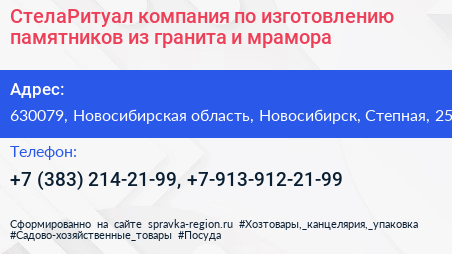 СтелаРитуал компания по изготовлению памятников из гранита и мрамора

Адрес:

630079, Новосибирская область, Новосибирск, Степная, 25

Телефон:

+7 (383) 214-21-99, +7-913-912-21-99

Сформированно на сайте spravka-region.ru #Хозтовары,_канцелярия,_упаковка #Садово-хозяйственные_товары #Посуда